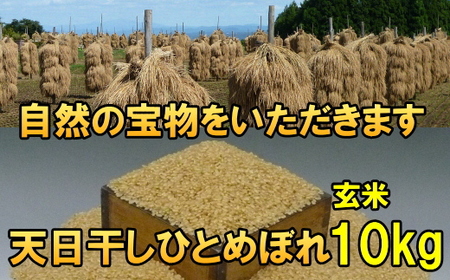 自然の宝物をいただきます

玄米

天日干しひとめぼれ10kg